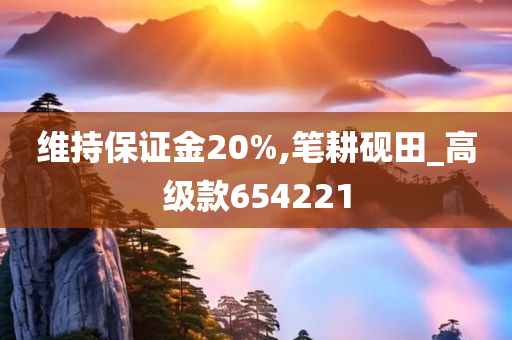 维持保证金20%,笔耕砚田_高级款654221